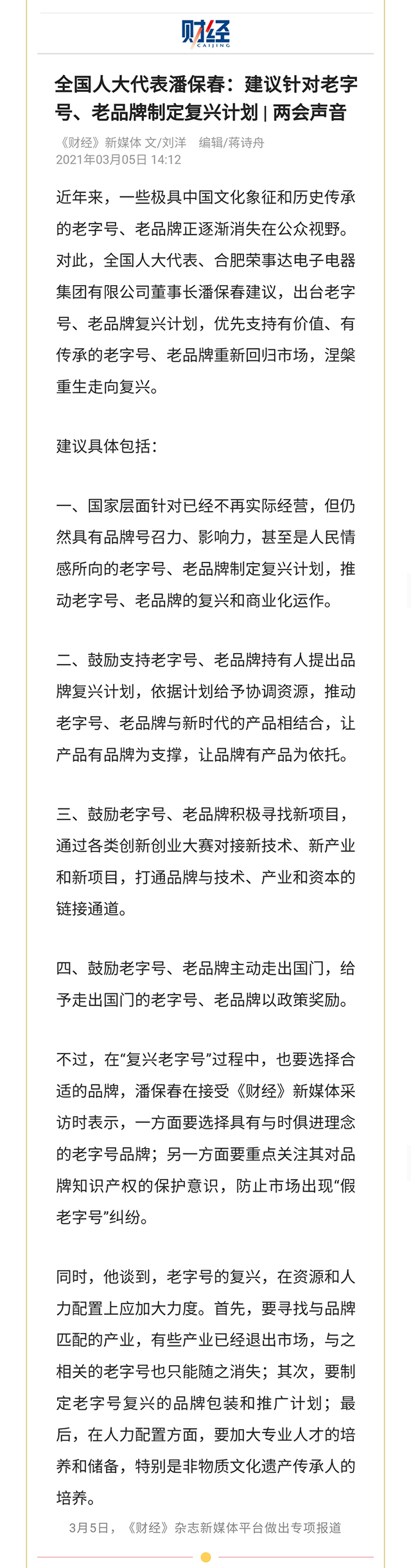 财经
CAIJING

全国人大代表潘保春：建议针对老字号、老品牌制定复兴计划 | 两会声音

《财经》新媒体 文/刘洋 编辑/蒋诗舟
2021年03月05日 14:12

近年来，一些极具中国文化象征和历史传承的老字号、老品牌正逐渐消失在公众视野。对此，全国人大代表、合肥荣事达电子电器集团有限公司董事长潘保春建议，出台老字号、老品牌复兴计划，优先支持有价值、有传承的老字号、老品牌重新回归市场，涅槃重生走向复兴。

建议具体包括：

一、国家层面针对已经不再实际经营，但仍然具有品牌号召力、影响力，甚至是人民情感所向的老字号、老品牌制定复兴计划，推动老字号、老品牌的复兴和商业化运作。

二、鼓励支持老字号、老品牌持有人提出品牌复兴计划，依据计划给予协调资源，推动老字号、老品牌与新时代的产品相结合，让产品有品牌为支撑，让品牌有产品为依托。

三、鼓励老字号、老品牌积极寻找新项目，通过各类创新创业大赛对接新技术、新产业和新项目，打通品牌与技术、产业和资本的链接通道。

四、鼓励老字号、老品牌主动走出国门，给予走出国门的老字号、老品牌以政策奖励。

不过，在“复兴老字号”过程中，也要选择合适的品牌，潘保春在接受《财经》新媒体采访时表示，一方面要选择具有与时俱进理念的老字号品牌；另一方面要重点关注其对品牌知识产权的保护意识，防止市场出现“假老字号”纠纷。

同时，他谈到，老字号的复兴，在资源和人力配置上应加大力度。首先，要寻找与品牌匹配的产业，有些产业已经退出市场，与之相关的老字号也只能随之消失；其次，要制定老字号复兴的品牌包装和推广计划；最后，在人力配置方面，要加大专业人才的培养和储备，特别是非物质文化遗产传承人的培养。

3月5日，《财经》杂志新媒体平台做出专项报道